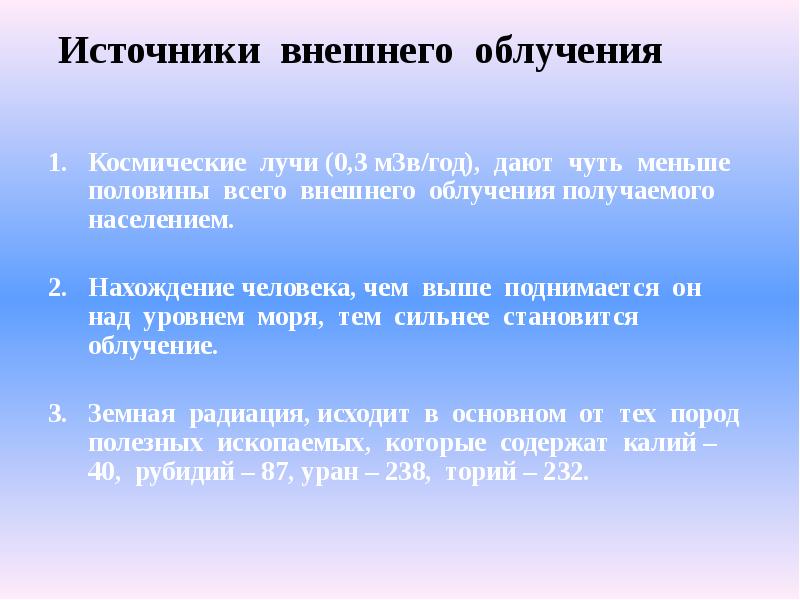 Источники внешнего облучения

1. Космические лучи (0,3 мЗв/год), дают чуть меньше половины всего внешнего облучения получаемого населением.

2. Нахождение человека, чем выше поднимается он над уровнем моря, тем сильнее становится облучение.

3. Земная радиация, исходит в основном от тех пород полезных ископаемых, которые содержат калий – 40, рубидий – 87, уран – 238, торий – 232.